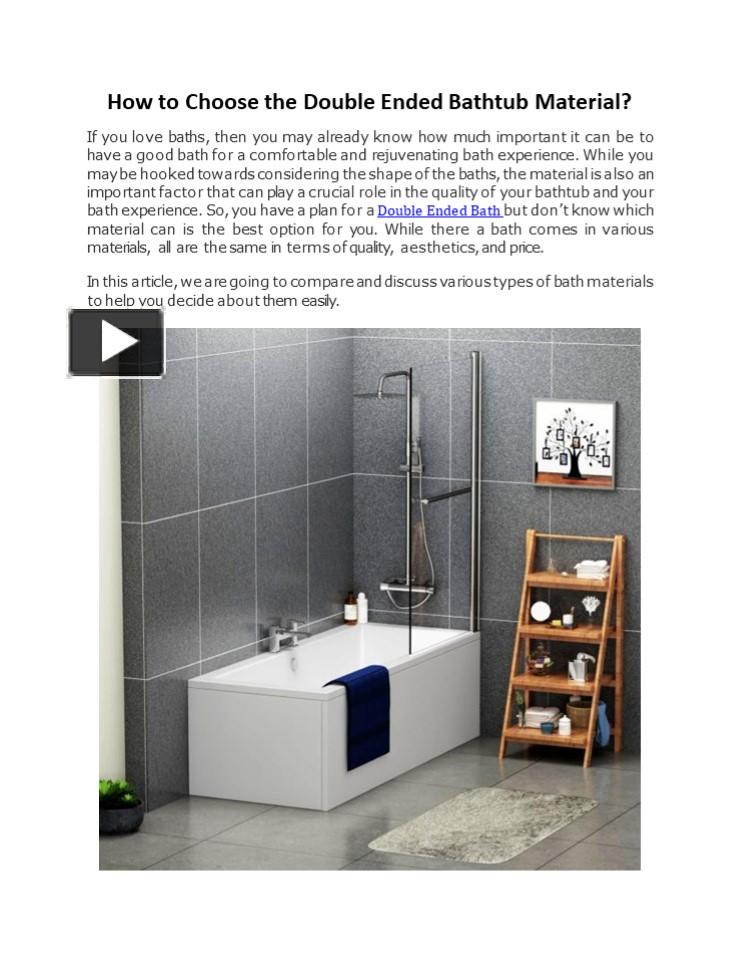 How to Choose the Double Ended Bathtub Material?

If you love baths, then you may already know how much important it can be to have a good bath for a comfortable and rejuvenating bath experience. While you may be hooked towards considering the shape of the baths, the material is also an important factor that can play a crucial role in the quality of your bathtub and your bath experience. So, you have a plan for a Double Ended Bath but don't know which material can is the best option for you. While there a bath comes in various materials, all are the same in terms of quality, aesthetics, and price.

In this article, we are going to compare and discuss various types of bath materials to help you decide about them easily.